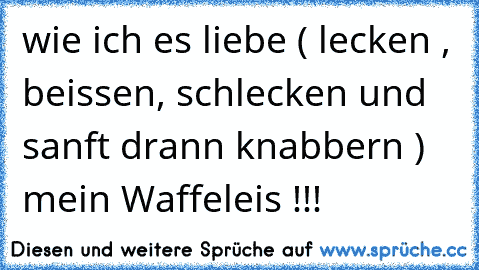 wie ich es liebe ( lecken , beissen, schlecken und sanft drann knabbern ) mein Waffeleis !!!

Diesen und weitere Sprüche auf www.sprüche.cc